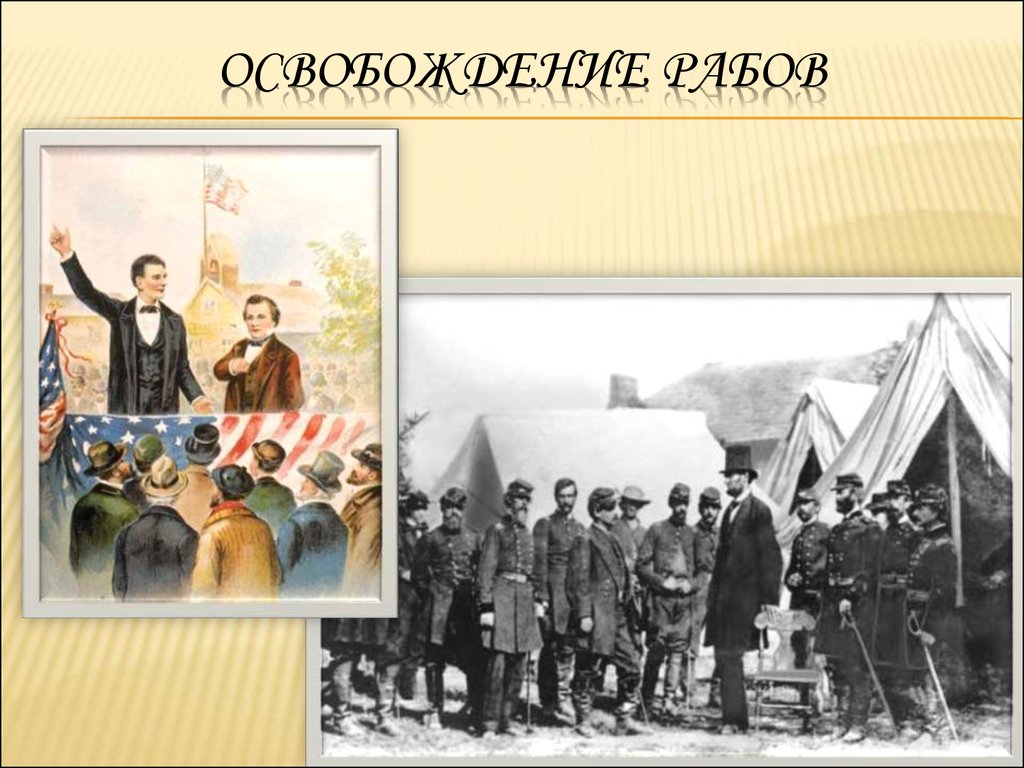 ОСВОБОЖДЕНИЕ РАБОВ